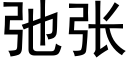 弛张